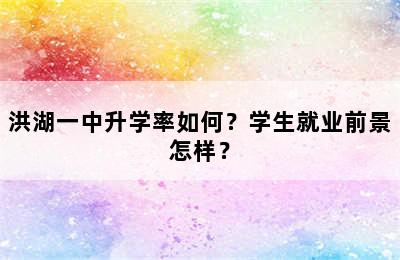 洪湖一中升学率如何？学生就业前景怎样？